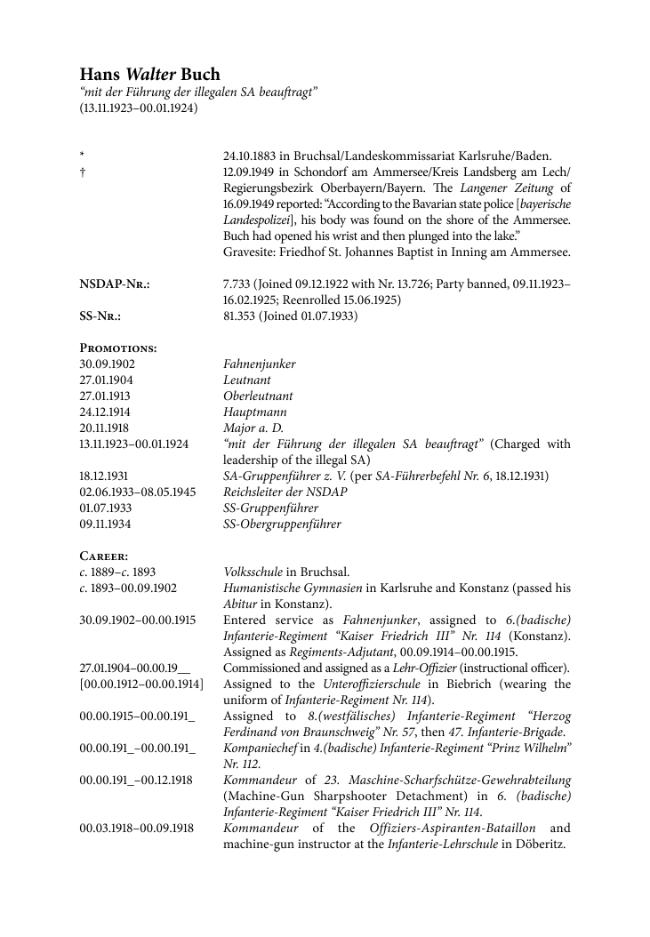 Hans Walter Buch
"mit der Führung der illegalen SA beauftragt"
(13.11.1923–00.01.1924)

* 24.10.1883 in Bruchsal/Landeskommissariat Karlsruhe/Baden.
† 12.09.1949 in Schondorf am Ammersee/Kreis Landsberg am Lech/Regierungsbezirk Oberbayern/Bayern. The Langener Zeitung of 16.09.1949 reported: "According to the Bavarian state police [bayerische Landespolizei], his body was found on the shore of the Ammersee. Buch had opened his wrist and then plunged into the lake."
Gravesite: Friedhof St. Johannes Baptist in Inning am Ammersee.

NSDAP-Nr.: 7.733 (Joined 09.12.1922 with Nr. 13.726; Party banned, 09.11.1923–16.02.1925; Reenrolled 15.06.1925)
SS-Nr.: 81.353 (Joined 01.07.1933)

Promotions:
30.09.1902 Fahnenjunker
27.01.1904 Leutnant
27.01.1913 Oberleutnant
24.12.1914 Hauptmann
20.11.1918 Major a. D.
13.11.1923–00.01.1924 "mit der Führung der illegalen SA beauftragt" (Charged with leadership of the illegal SA)
18.12.1931 SA-Gruppenführer z. V. (per SA-Führerbefehl Nr. 6, 18.12.1931)
02.06.1933–08.05.1945 Reichsleiter der NSDAP
01.07.1933 SS-Gruppenführer
09.11.1934 SS-Obergruppenführer

Career:
c. 1889–c. 1893 Volksschule in Bruchsal.
c. 1893–00.09.1902 Humanistische Gymnasien in Karlsruhe and Konstanz (passed his Abitur in Konstanz).
30.09.1902–00.00.1915 Entered service as Fahnenjunker, assigned to 6.(badische) Infanterie-Regiment "Kaiser Friedrich III" Nr. 114 (Konstanz). Assigned as Regiments-Adjutant, 00.09.1914–00.00.1915.
27.01.1904–00.00.19__ Commissioned and assigned as a Lehr-Offizier (instructional officer).
[00.00.1912–00.00.1914] Assigned to the Unteroffizierschule in Biebrich (wearing the uniform of Infanterie-Regiment Nr. 114).
00.00.1915–00.00.191_ Assigned to 8.(westfälisches) Infanterie-Regiment "Herzog Ferdinand von Braunschweig" Nr. 57, then 47. Infanterie-Brigade.
00.00.191_–00.00.191_ Kompaniechef in 4.(badische) Infanterie-Regiment "Prinz Wilhelm" Nr. 112.
00.00.191_–00.12.1918 Kommandeur of 23. Maschine-Scharfschütze-Gewehrabteilung (Machine-Gun Sharpshooter Detachment) in 6. (badische) Infanterie-Regiment "Kaiser Friedrich III" Nr. 114.
00.03.1918–00.09.1918 Kommandeur of the Offiziers-Aspiranten-Bataillon and machine-gun instructor at the Infanterie-Lehrschule in Döberitz.